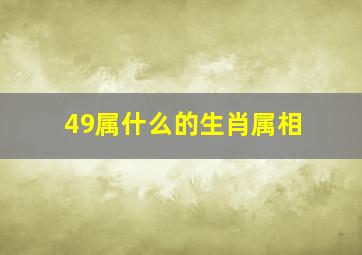 49属什么的生肖属相